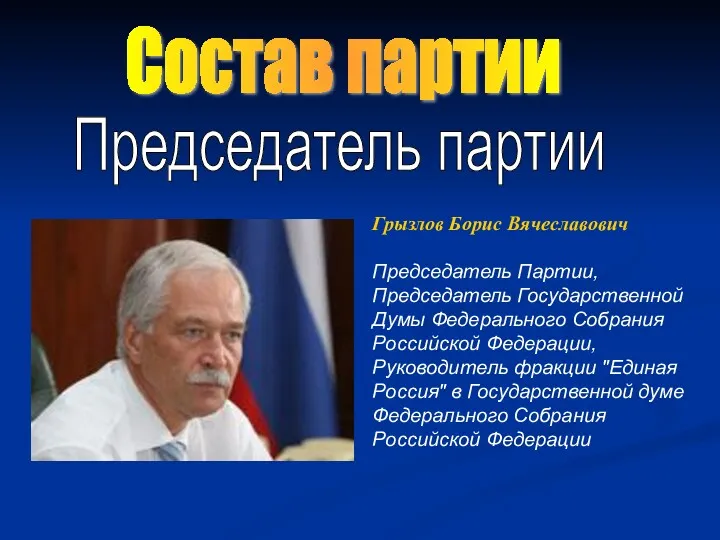 Состав партии

Председатель партии

Грызлов Борис Вячеславович

Председатель Партии, Председатель Государственной Думы Федерального Собрания Российской Федерации, Руководитель фракции "Единая Россия" в Государственной думе Федерального Собрания Российской Федерации